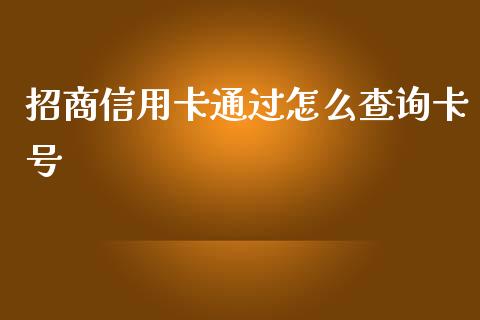 招商信用卡通过怎么查询卡号